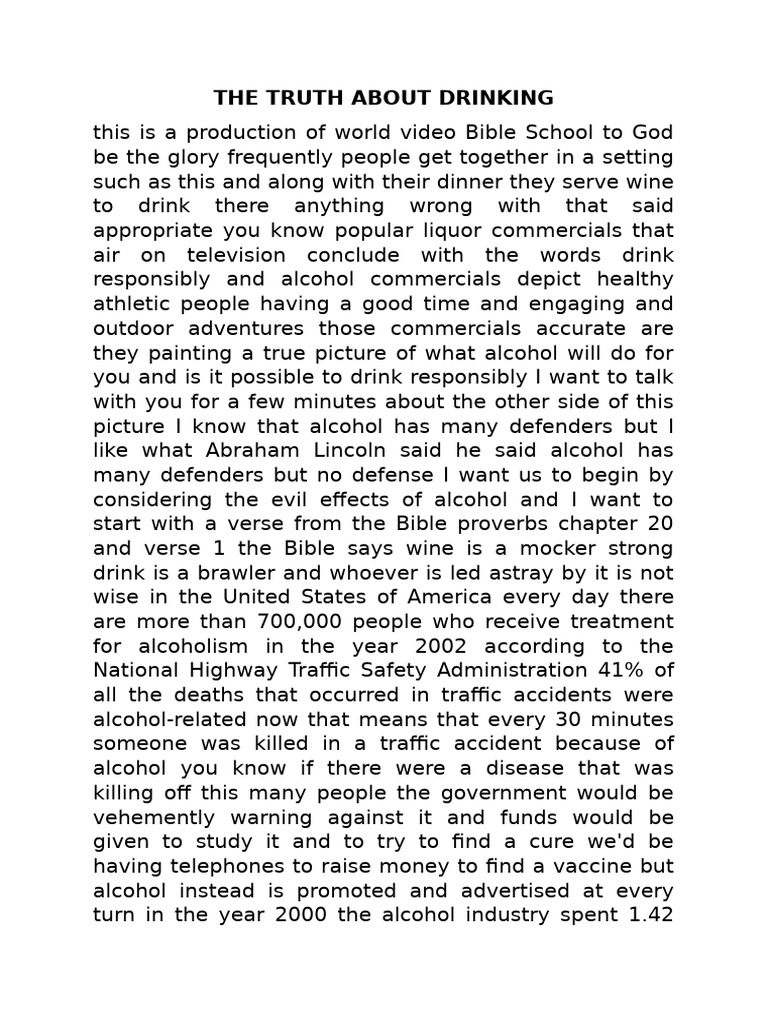 THE TRUTH ABOUT DRINKING

this is a production of world video Bible School to God be the glory frequently people get together in a setting such as this and along with their dinner they serve wine to drink there anything wrong with that said appropriate you know popular liquor commercials that air on television conclude with the words drink responsibly and alcohol commercials depict healthy athletic people having a good time and engaging and outdoor adventures those commercials accurate are they painting a true picture of what alcohol will do for you and is it possible to drink responsibly I want to talk with you for a few minutes about the other side of this picture I know that alcohol has many defenders but I like what Abraham Lincoln said he said alcohol has many defenders but no defense I want us to begin by considering the evil effects of alcohol and I want to start with a verse from the Bible proverbs chapter 20 and verse 1 the Bible says wine is a mocker strong drink is a brawler and whoever is led astray by it is not wise in the United States of America every day there are more than 700,000 people who receive treatment for alcoholism in the year 2002 according to the National Highway Traffic Safety Administration 41% of all the deaths that occurred in traffic accidents were alcohol-related now that means that every 30 minutes someone was killed in a traffic accident because of alcohol you know if there were a disease that was killing off this many people the government would be vehemently warning against it and funds would be given to study it and to try to find a cure we'd be having telephones to raise money to find a vaccine but alcohol instead is promoted and advertised at every turn in the year 2000 the alcohol industry spent 1.42